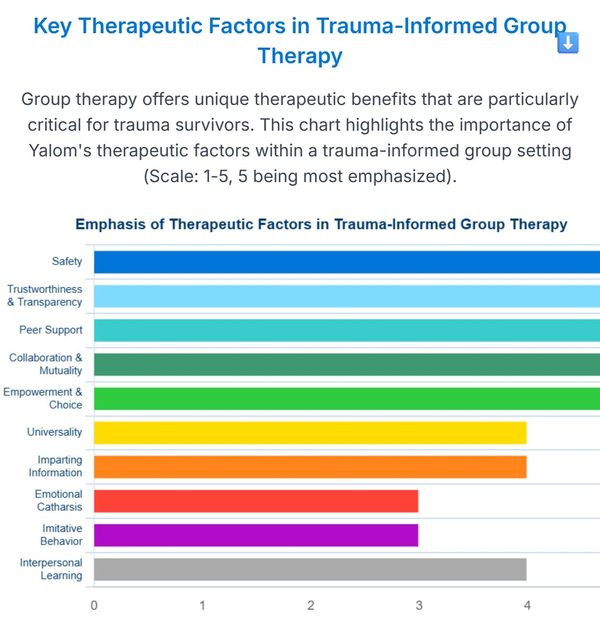 Key Therapeutic Factors in Trauma-Informed Group Therapy

Group therapy offers unique therapeutic benefits that are particularly critical for trauma survivors. This chart highlights the importance of Yalom's therapeutic factors within a trauma-informed group setting (Scale: 1-5, 5 being most emphasized).

Emphasis of Therapeutic Factors in Trauma-Informed Group Therapy

Safety
Trustworthiness & Transparency
Peer Support
Collaboration & Mutuality
Empowerment & Choice
Universality
Imparting Information
Emotional Catharsis
Imitative Behavior
Interpersonal Learning

0 1 2 3 4